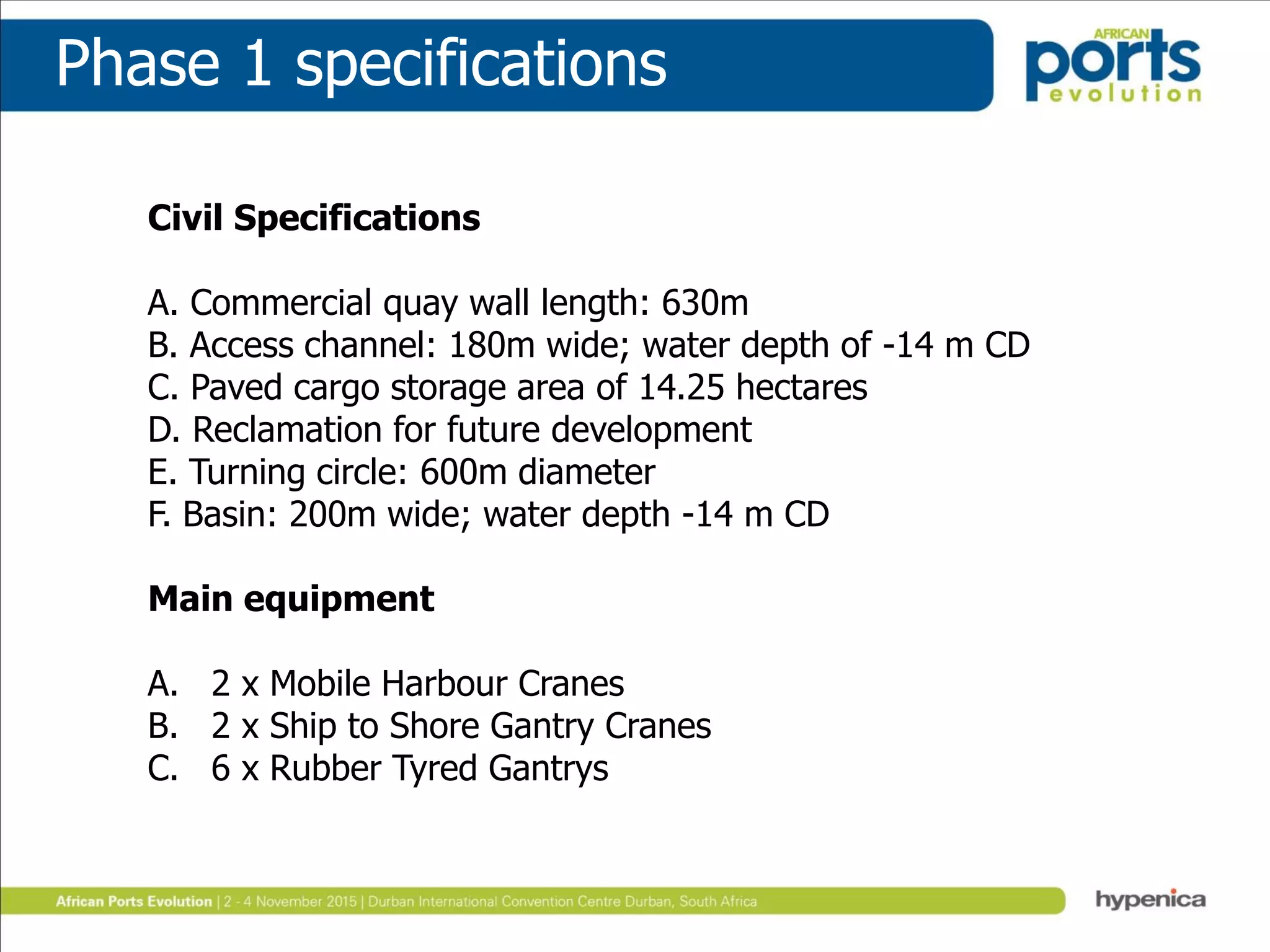 Phase 1 specifications

AFRICAN ports evolution

Civil Specifications

A. Commercial quay wall length: 630m
B. Access channel: 180m wide; water depth of -14 m CD
C. Paved cargo storage area of 14.25 hectares
D. Reclamation for future development
E. Turning circle: 600m diameter
F. Basin: 200m wide; water depth -14 m CD

Main equipment

A. 2 x Mobile Harbour Cranes
B. 2 x Ship to Shore Gantry Cranes
C. 6 x Rubber Tyred Gantrys

African Ports Evolution | 2 - 4 November 2015 | Durban International Convention Centre Durban, South Africa

hypenica